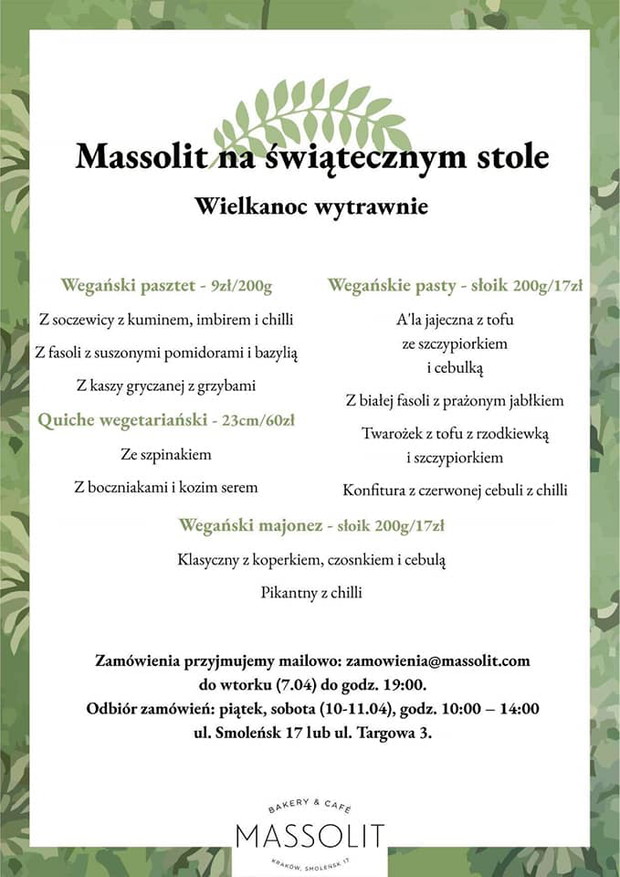 Massolit na świątecznym stole

Wielkanoc wytrawnie

Wegański pasztet - 9zł/200g

Z soczewicy z kuminem, imbirem i chilli

Z fasoli z suszonymi pomidorami i bazylią

Z kaszy gryczanej z grzybami

Quiche wegetariański - 23cm/60zł

Ze szpinakiem

Z boczniakami i kozim serem

Wegańskie pasty - słoik 200g/17zł

A'la jajeczna z tofu ze szczypiorkiem i cebulką

Z białej fasoli z prażonym jabłkiem

Twarożek z tofu z rzodkiewką i szczypiorkiem

Konfitura z czerwonej cebuli z chilli

Wegański majonez - słoik 200g/17zł

Klasyczny z koperkiem, czosnkiem i cebulą

Pikantny z chilli

Zamówienia przyjmujemy mailowo: zamowienia@massolit.com do wtorku (7.04) do godz. 19:00.
Odbiór zamówień: piątek, sobota (10-11.04), godz. 10:00 – 14:00 ul. Smoleńsk 17 lub ul. Targowa 3.

BAKERY & CAFÉ
MASSOLIT
KRAKÓW, SMOLEŃSK 17